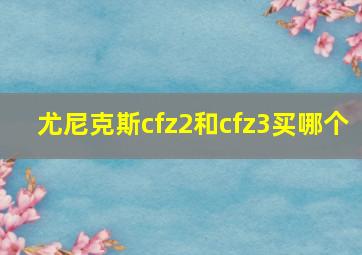 尤尼克斯cfz2和cfz3买哪个